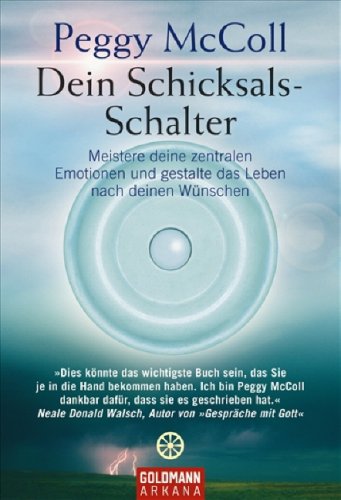 Peggy McColl

Dein Schicksals-Schalter

Meistere deine zentralen Emotionen und gestalte das Leben nach deinen Wünschen

»Dies könnte das wichtigste Buch sein, das Sie je in die Hand bekommen haben. Ich bin Peggy McColl dankbar dafür, dass sie es geschrieben hat.«
Neale Donald Walsch, Autor von »Gespräche mit Gott«

GOLDMANN
ARKANA